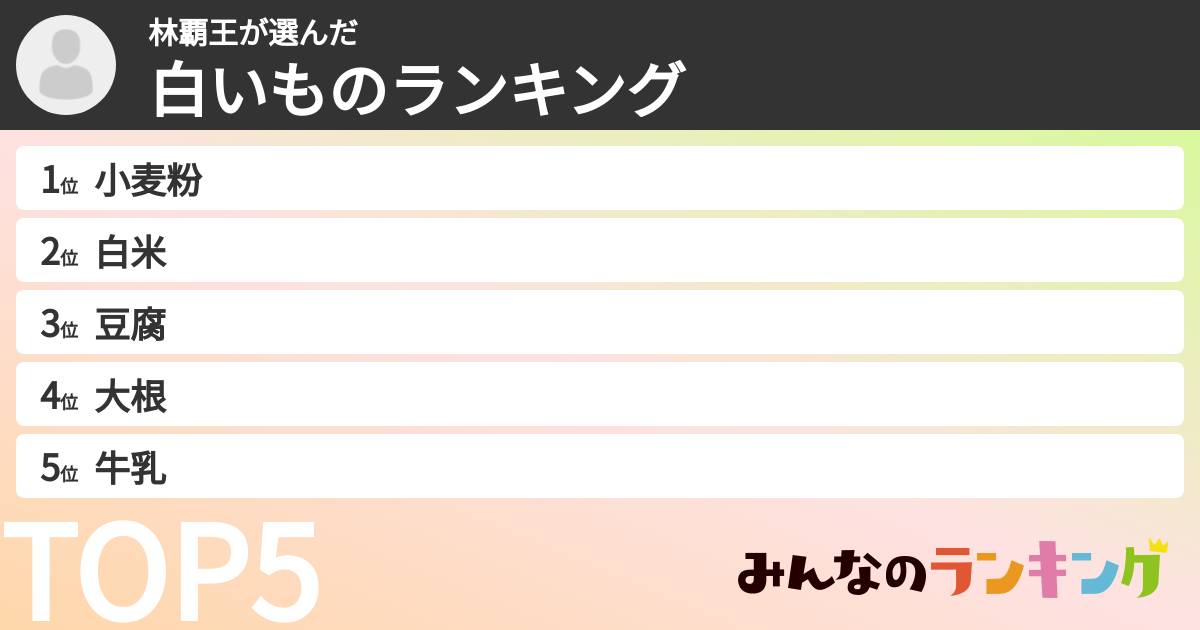 林覇王が選んだ
白いものランキング

1位 小麦粉
2位 白米
3位 豆腐
4位 大根
5位 牛乳

TOP5

みんなのランキング